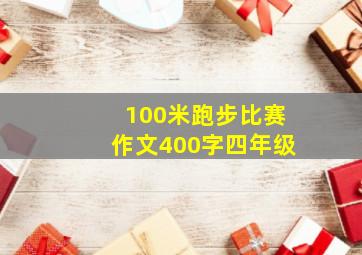 100米跑步比赛
作文400字四年级